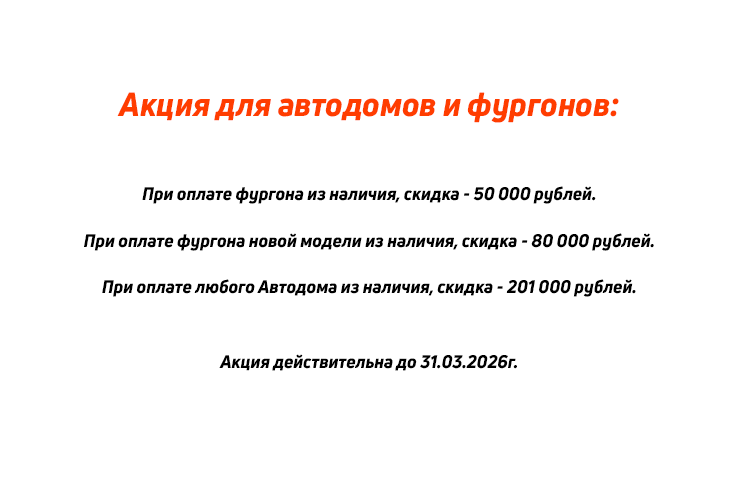 Акция для автодомов и фургонов:

При оплате фургона из наличия, скидка - 50 000 рублей.

При оплате фургона новой модели из наличия, скидка - 80 000 рублей.

При оплате любого Автодома из наличия, скидка - 201 000 рублей.

Акция действительна до 31.03.2026г.